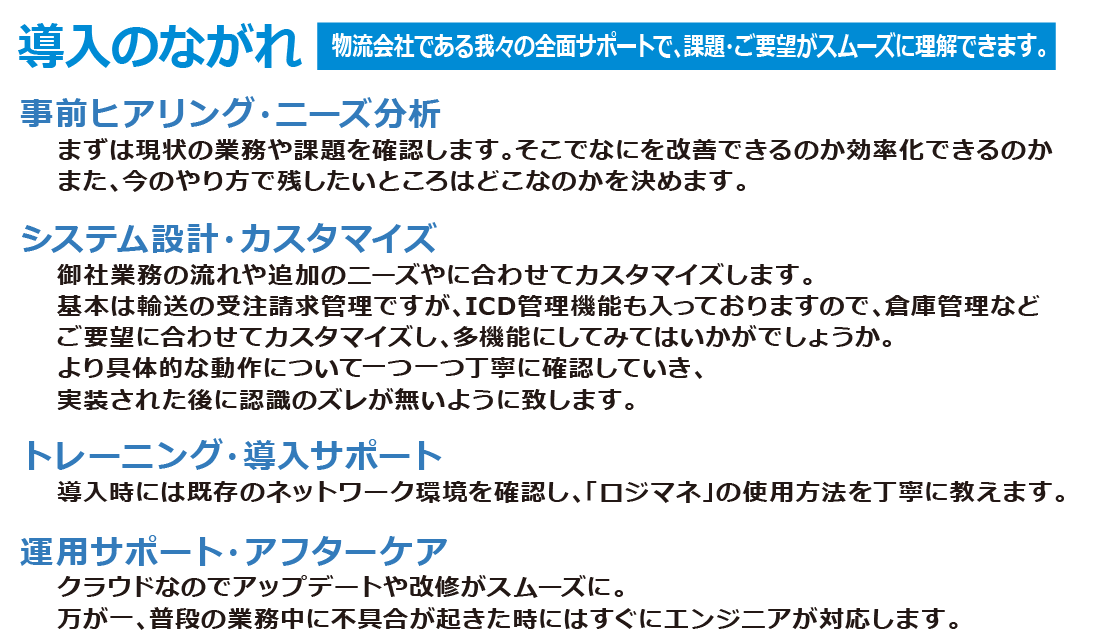 導入のながれ

物流会社である我々の全面サポートで、課題・ご要望がスムーズに理解できます。

事前ヒアリング・ニーズ分析

まずは現状の業務や課題を確認します。そこでなにを改善できるのか効率化できるのか
また、今のやり方で残したいところはどこなのかを決めます。

システム設計・カスタマイズ

御社業務の流れや追加のニーズやに合わせてカスタマイズします。
基本は輸送の受注請求管理ですが、ICD管理機能も入っておりますので、倉庫管理など
ご要望に合わせてカスタマイズし、多機能にしてみてはいかがでしょうか。
より具体的な動作について一つ一つ丁寧に確認していき、
実装された後に認識のズレが無いように致します。

トレーニング・導入サポート

導入時には既存のネットワーク環境を確認し、「ロジマネ」の使用方法を丁寧に教えます。

運用サポート・アフターケア

クラウドなのでアップデートや改修がスムーズに。
万が一、普段の業務中に不具合が起きた時にはすぐにエンジニアが対応します。